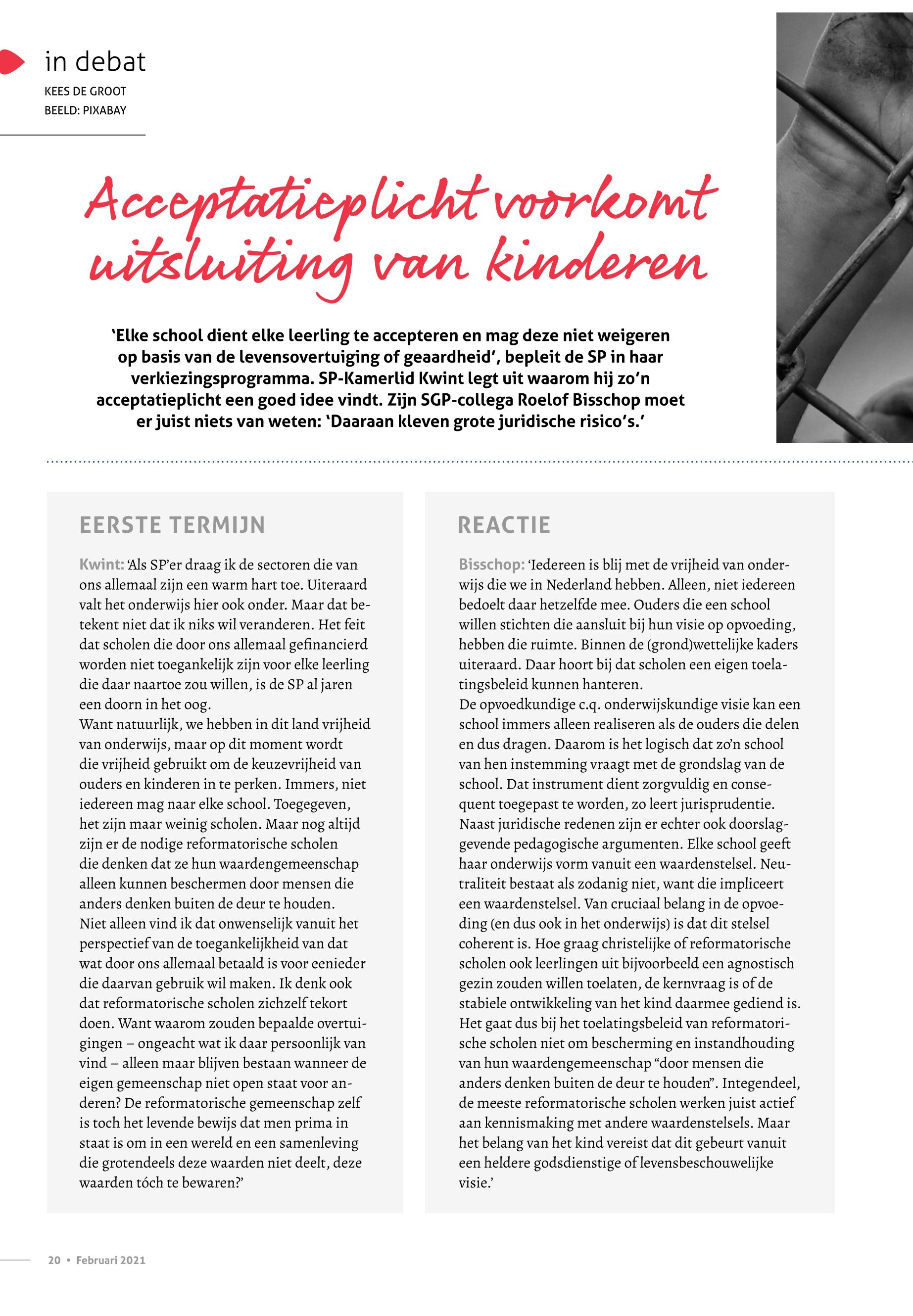 in debat
KEES DE GROOT
BEELD: PIXABAY

Acceptatieplicht voorkomt uitsluiting van kinderen

'Elke school dient elke leerling te accepteren en mag deze niet weigeren op basis van de levensovertuiging of geaardheid', bepleit de SP in haar verkiezingsprogramma. SP-Kamerlid Kwint legt uit waarom hij zo'n acceptatieplicht een goed idee vindt. Zijn SGP-collega Roelof Bisschop moet er juist niets van weten: 'Daaraan kleven grote juridische risico's.'

EERSTE TERMIJN

Kwint: 'Als SP'er draag ik de sectoren die van ons allemaal zijn een warm hart toe. Uiteraard valt het onderwijs hier ook onder. Maar dat betekent niet dat ik niks wil veranderen. Het feit dat scholen die door ons allemaal gefinancierd worden niet toegankelijk zijn voor elke leerling die daar naartoe zou willen, is de SP al jaren een doorn in het oog.
Want natuurlijk, we hebben in dit land vrijheid van onderwijs, maar op dit moment wordt die vrijheid gebruikt om de keuzevrijheid van ouders en kinderen in te perken. Immers, niet iedereen mag naar elke school. Toegegeven, het zijn maar weinig scholen. Maar nog altijd zijn er de nodige reformatorische scholen die denken dat ze hun waardengemeenschap alleen kunnen beschermen door mensen die anders denken buiten de deur te houden.
Niet alleen vind ik dat onwenselijk vanuit het perspectief van de toegankelijkheid van dat wat door ons allemaal betaald is voor eenieder die daarvan gebruik wil maken. Ik denk ook dat reformatorische scholen zichzelf tekort doen. Want waarom zouden bepaalde overtuigingen – ongeacht wat ik daar persoonlijk van vind – alleen maar blijven bestaan wanneer de eigen gemeenschap niet open staat voor anderen? De reformatorische gemeenschap zelf is toch het levende bewijs dat men prima in staat is om in een wereld en een samenleving die grotendeels deze waarden niet deelt, deze waarden tóch te bewaren?'

REACTIE

Bisschop: 'Iedereen is blij met de vrijheid van onderwijs die we in Nederland hebben. Alleen, niet iedereen bedoelt daar hetzelfde mee. Ouders die een school willen stichten die aansluit bij hun visie op opvoeding, hebben die ruimte. Binnen de (grond)wettelijke kaders uiteraard. Daar hoort bij dat scholen een eigen toelatingsbeleid kunnen hanteren.
De opvoedkundige c.q. onderwijskundige visie kan een school immers alleen realiseren als de ouders die delen en dus dragen. Daarom is het logisch dat zo'n school van hen instemming vraagt met de grondslag van de school. Dat instrument dient zorgvuldig en consequent toegepast te worden, zo leert jurisprudentie. Naast juridische redenen zijn er echter ook doorslaggevende pedagogische argumenten. Elke school geeft haar onderwijs vorm vanuit een waardenstelsel. Neutraliteit bestaat als zodanig niet, want die impliceert een waardenstelsel. Van cruciaal belang in de opvoeding (en dus ook in het onderwijs) is dat dit stelsel coherent is. Hoe graag christelijke of reformatorische scholen ook leerlingen uit bijvoorbeeld een agnostisch gezin zouden willen toelaten, de kernvraag is of de stabiele ontwikkeling van het kind daarmee gediend is. Het gaat dus bij het toelatingsbeleid van reformatorische scholen niet om bescherming en instandhouding van hun waardengemeenschap "door mensen die anders denken buiten de deur te houden". Integendeel, de meeste reformatorische scholen werken juist actief aan kennismaking met andere waardenstelsels. Maar het belang van het kind vereist dat dit gebeurt vanuit een heldere godsdienstige of levensbeschouwelijke visie.'

20 • Februari 2021